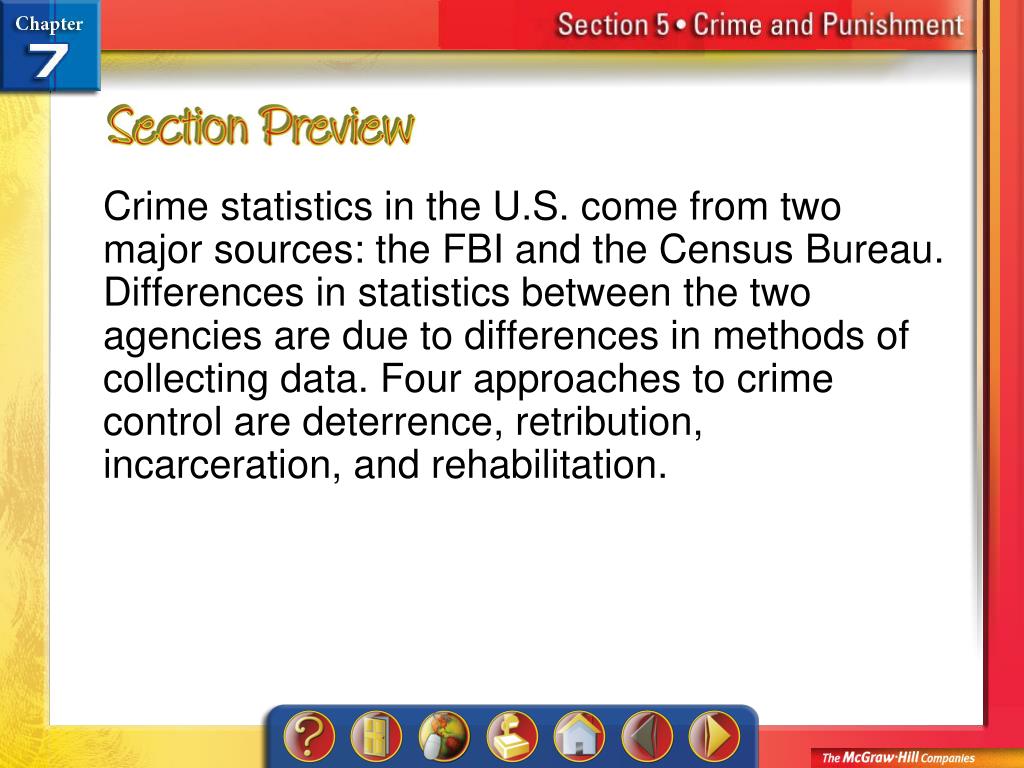 Chapter 7

Section 5 • Crime and Punishment

Section Preview

Crime statistics in the U.S. come from two major sources: the FBI and the Census Bureau. Differences in statistics between the two agencies are due to differences in methods of collecting data. Four approaches to crime control are deterrence, retribution, incarceration, and rehabilitation.

?

The McGraw-Hill Companies